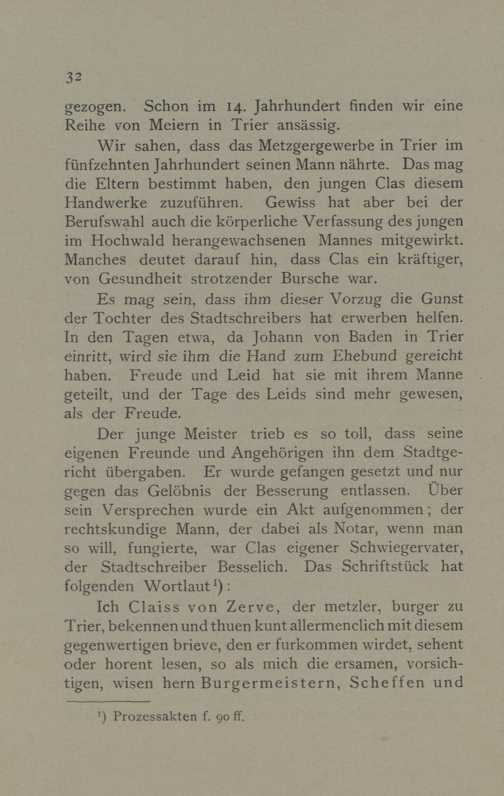 32

gezogen. Schon im 14. Jahrhundert finden wir eine Reihe von Meiern in Trier ansässig.

Wir sahen, dass das Metzgergewerbe in Trier im fünfzehnten Jahrhundert seinen Mann nährte. Das mag die Eltern bestimmt haben, den jungen Clas diesem Handwerke zuzuführen. Gewiss hat aber bei der Berufswahl auch die körperliche Verfassung des jungen im Hochwald herangewachsenen Mannes mitgewirkt. Manches deutet darauf hin, dass Clas ein kräftiger, von Gesundheit strotzender Bursche war.

Es mag sein, dass ihm dieser Vorzug die Gunst der Tochter des Stadtschreibers hat erwerben helfen. In den Tagen etwa, da Johann von Baden in Trier einritt, wird sie ihm die Hand zum Ehebund gereicht haben. Freude und Leid hat sie mit ihrem Manne geteilt, und der Tage des Leids sind mehr gewesen, als der Freude.

Der junge Meister trieb es so toll, dass seine eigenen Freunde und Angehörigen ihn dem Stadtgericht übergaben. Er wurde gefangen gesetzt und nur gegen das Gelöbnis der Besserung entlassen. Über sein Versprechen wurde ein Akt aufgenommen; der rechtskundige Mann, der dabei als Notar, wenn man so will, fungierte, war Clas eigener Schwiegervater, der Stadtschreiber Besselich. Das Schriftstück hat folgenden Wortlaut¹):

Ich Claiss von Zerve, der metzler, burger zu Trier, bekennen und thuen kunt allermenclich mit diesem gegenwertigen brieve, den er furkommen wirdet, sehent oder horent lesen, so als mich die ersamen, vorsichtigen, wisen hern Burgermeistern, Scheffen und

¹) Prozessakten f. 90 ff.